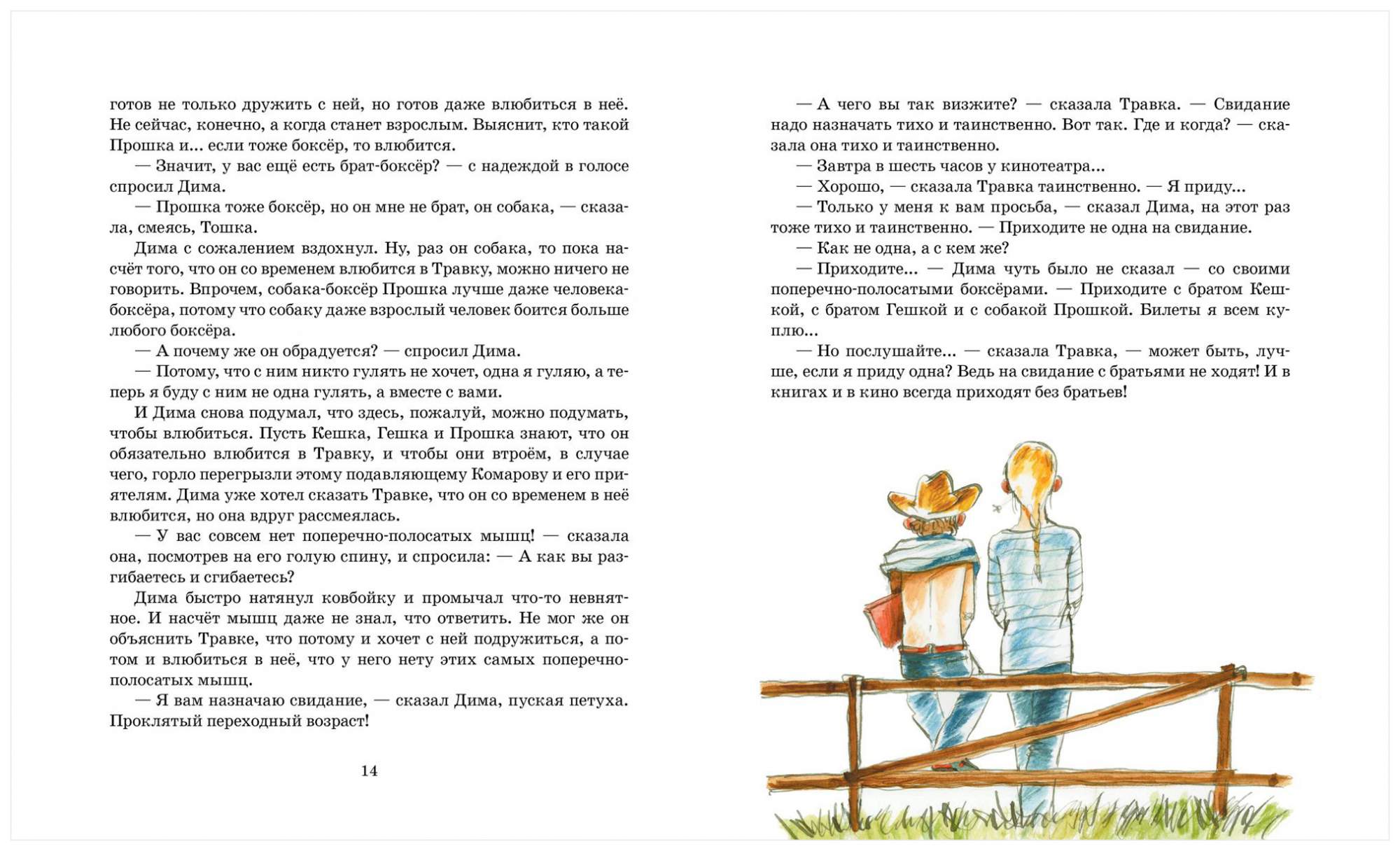 готов не только дружить с ней, но готов даже влюбиться в неё. Не сейчас, конечно, а когда станет взрослым. Выяснит, кто такой Прошка и... если тоже боксёр, то влюбится.

— Значит, у вас ещё есть брат-боксёр? — с надеждой в голосе спросил Дима.

— Прошка тоже боксёр, но он мне не брат, он собака, — сказала, смеясь, Тошка.

Дима с сожалением вздохнул. Ну, раз он собака, то пока насчёт того, что он со временем влюбится в Травку, можно ничего не говорить. Впрочем, собака-боксёр Прошка лучше даже человека-боксёра, потому что собаку даже взрослый человек боится больше любого боксёра.

— А почему же он обрадуется? — спросил Дима.

— Потому, что с ним никто гулять не хочет, одна я гуляю, а теперь я буду с ним не одна гулять, а вместе с вами.

И Дима снова подумал, что здесь, пожалуй, можно подумать, чтобы влюбиться. Пусть Кешка, Гешка и Прошка знают, что он обязательно влюбится в Травку, и чтобы они втроём, в случае чего, горло перегрызли этому подавляющему Комарову и его приятелям. Дима уже хотел сказать Травке, что он со временем в неё влюбится, но она вдруг рассмеялась.

— У вас совсем нет поперечно-полосатых мышц! — сказала она, посмотрев на его голую спину, и спросила: — А как вы разгибаетесь и сгибаетесь?

Дима быстро натянул ковбойку и промычал что-то невнятное. И насчёт мышц даже не знал, что ответить. Не мог же он объяснить Травке, что потому и хочет с ней подружиться, а потом и влюбиться в неё, что у него нету этих самых поперечно-полосатых мышц.

— Я вам назначаю свидание, — сказал Дима, пуская петуха. Проклятый переходный возраст!

14

— А чего вы так визжите? — сказала Травка. — Свидание надо назначать тихо и таинственно. Вот так. Где и когда? — сказала она тихо и таинственно.

— Завтра в шесть часов у кинотеатра...

— Хорошо, — сказала Травка таинственно. — Я приду...

— Только у меня к вам просьба, — сказал Дима, на этот раз тоже тихо и таинственно. — Приходите не одна на свидание.

— Как не одна, а с кем же?

— Приходите... — Дима чуть было не сказал — со своими поперечно-полосатыми боксёрами. — Приходите с братом Кешкой, с братом Гешкой и с собакой Прошкой. Билеты я всем куплю...

— Но послушайте... — сказала Травка, — может быть, лучше, если я приду одна? Ведь на свидание с братьями не ходят! И в книгах и в кино всегда приходят без братьев!